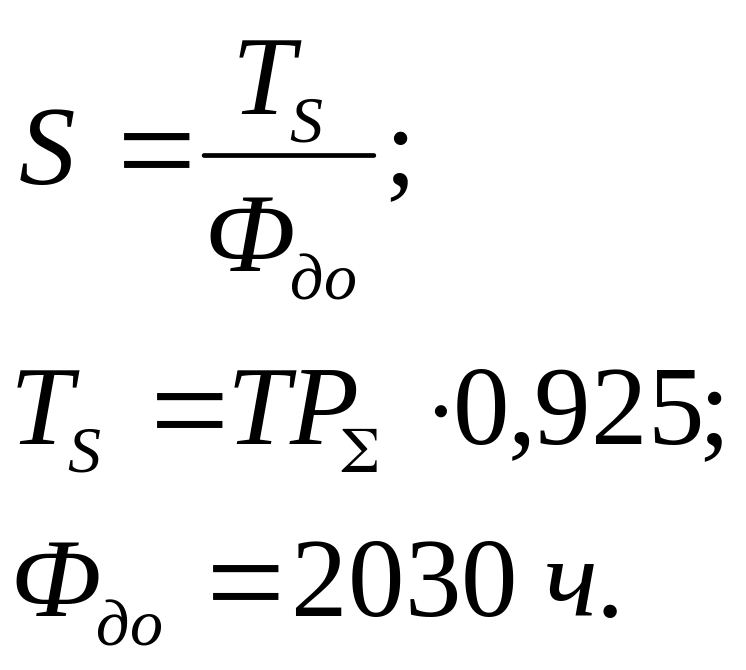 $S = \frac{T_S}{Ф_{до}};$

$T_S = TP_{\Sigma} \cdot 0,925;$

$Ф_{до} = 2030$ ч.